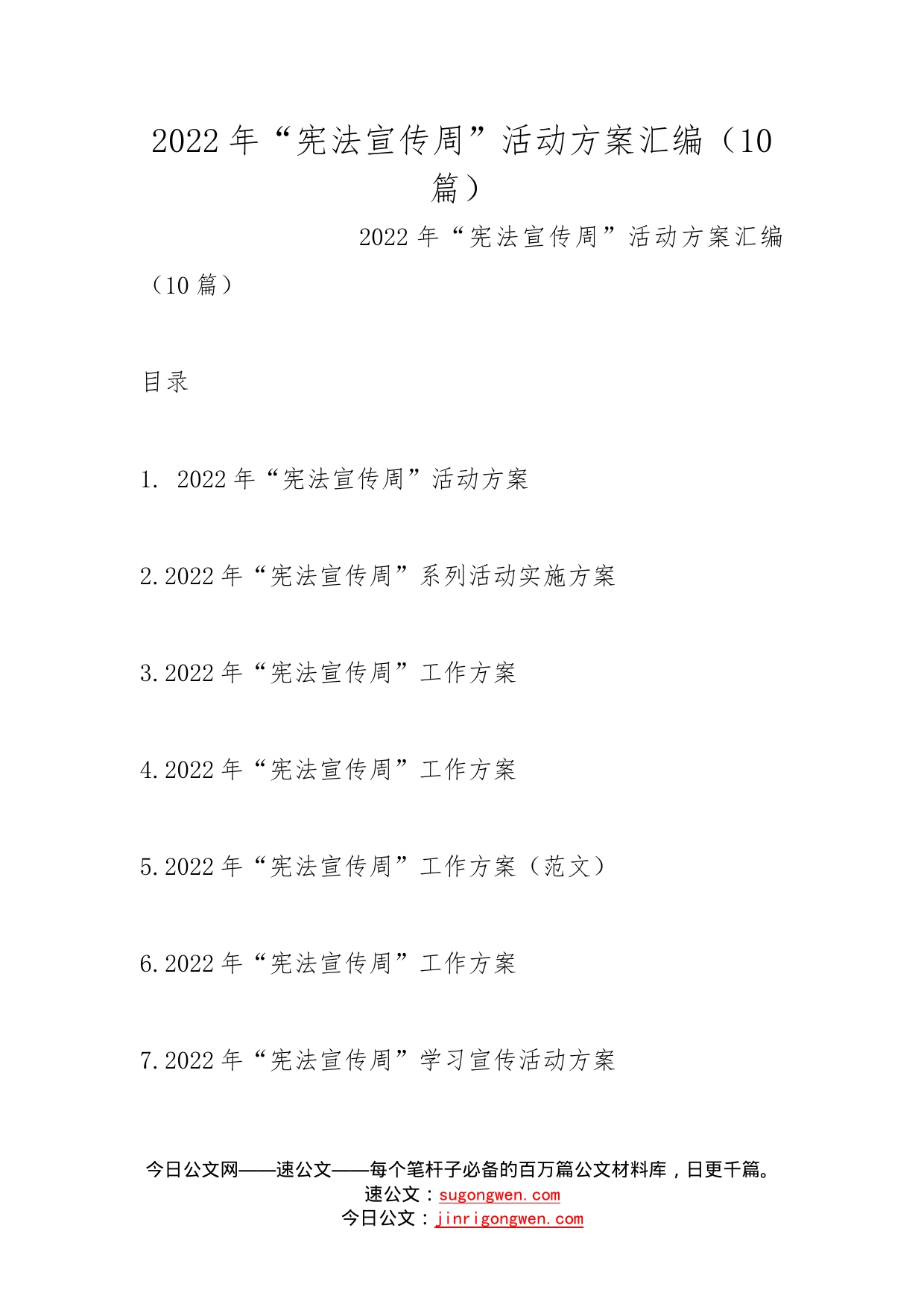 2022年“宪法宣传周”活动方案汇编（10篇）

2022年“宪法宣传周”活动方案汇编（10篇）

目录

1. 2022年“宪法宣传周”活动方案

2.2022年“宪法宣传周”系列活动实施方案

3.2022年“宪法宣传周”工作方案

4.2022年“宪法宣传周”工作方案

5.2022年“宪法宣传周”工作方案（范文）

6.2022年“宪法宣传周”工作方案

7.2022年“宪法宣传周”学习宣传活动方案

今日公文网——速公文——每个笔杆子必备的百万篇公文材料库，日更千篇。
速公文：sugongwen.com
今日公文：jinrigongwen.com